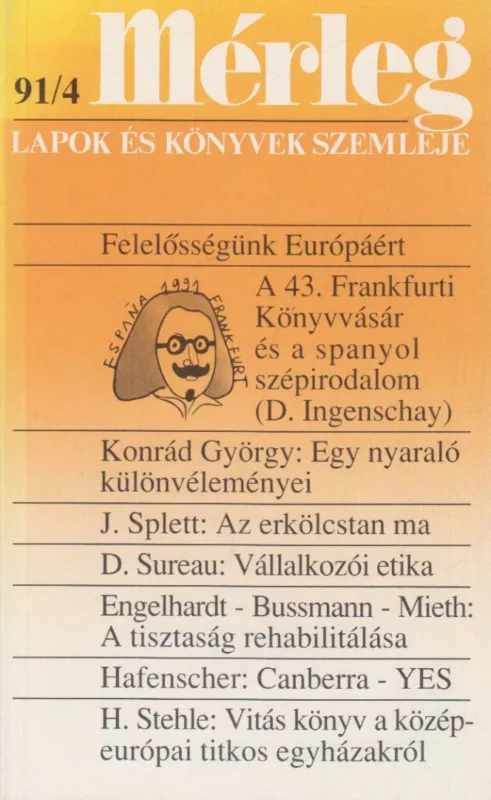 91/4

Mérleg

LAPOK ÉS KÖNYVEK SZEMLÉJE

Felelősségünk Európáért

ESPAÑA 1991 FRANKFURT

A 43. Frankfurti Könyvvásár és a spanyol szépirodalom (D. Ingenschay)

Konrád György: Egy nyaraló különvéleményei

J. Splett: Az erkölcstan ma

D. Sureau: Vállalkozói etika

Engelhardt - Bussmann - Mieth: A tisztaság rehabilitálása

Hafenscher: Canberra - YES

H. Stehle: Vitás könyv a középeurópai titkos egyházakról